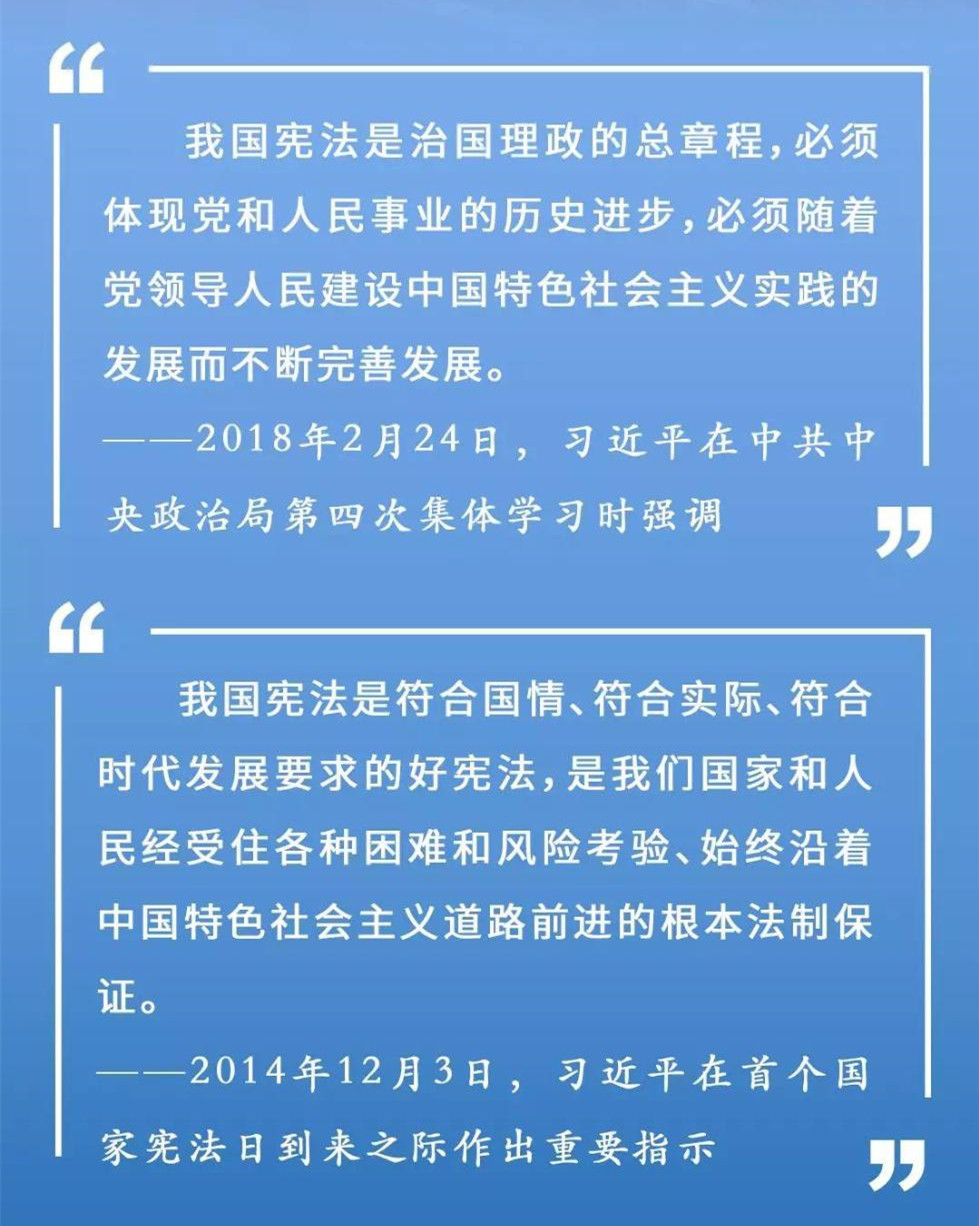 “

我国宪法是治国理政的总章程，必须体现党和人民事业的历史进步，必须随着党领导人民建设中国特色社会主义实践的发展而不断完善发展。

——2018年2月24日，习近平在中共中央政治局第四次集体学习时强调

”

“

我国宪法是符合国情、符合实际、符合时代发展要求的好宪法，是我们国家和人民经受住各种困难和风险考验、始终沿着中国特色社会主义道路前进的根本法制保证。

——2014年12月3日，习近平在首个国家宪法日到来之际作出重要指示

”